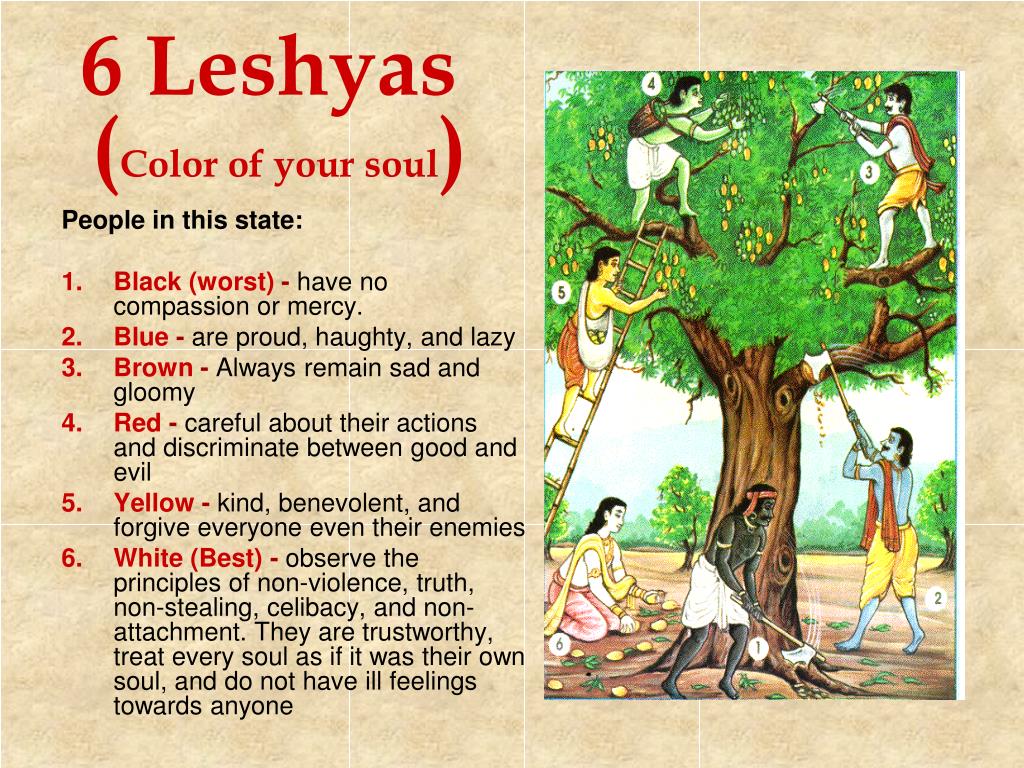 6 Leshyas
(Color of your soul)

People in this state:

1. Black (worst) - have no compassion or mercy.
2. Blue - are proud, haughty, and lazy
3. Brown - Always remain sad and gloomy
4. Red - careful about their actions and discriminate between good and evil
5. Yellow - kind, benevolent, and forgive everyone even their enemies
6. White (Best) - observe the principles of non-violence, truth, non-stealing, celibacy, and non-attachment. They are trustworthy, treat every soul as if it was their own soul, and do not have ill feelings towards anyone

4
3
5
2
6
1